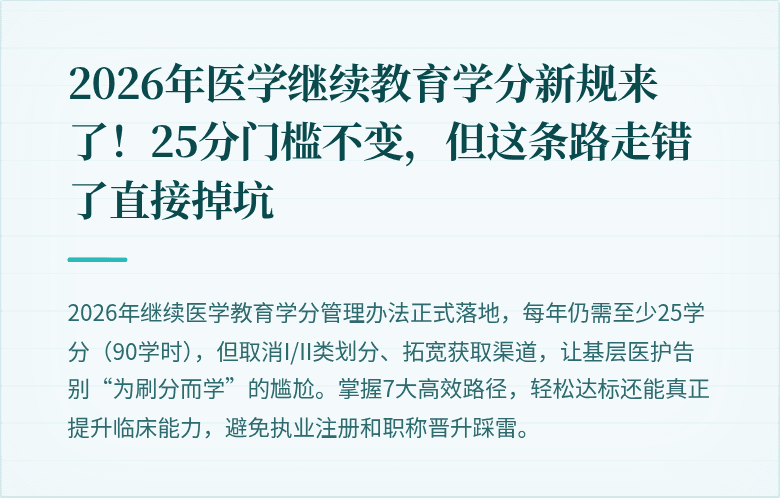 2026年医学继续教育学分新规来了！25分门槛不变，但这条路走错了直接掉坑

2026年继续医学教育学分管理办法正式落地，每年仍需至少25学分（90学时），但取消I/II类划分、拓宽获取渠道，让基层医护告别“为刷分而学”的尴尬。掌握7大高效路径，轻松达标还能真正提升临床能力，避免执业注册和职称晋升踩雷。